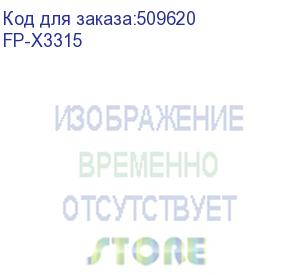 Код для заказа:509620
FP-X3315

ИЗОБРАЖЕНИЕ
ВРЕМЕННО
ОТСУТСТВУЕТ
STORE